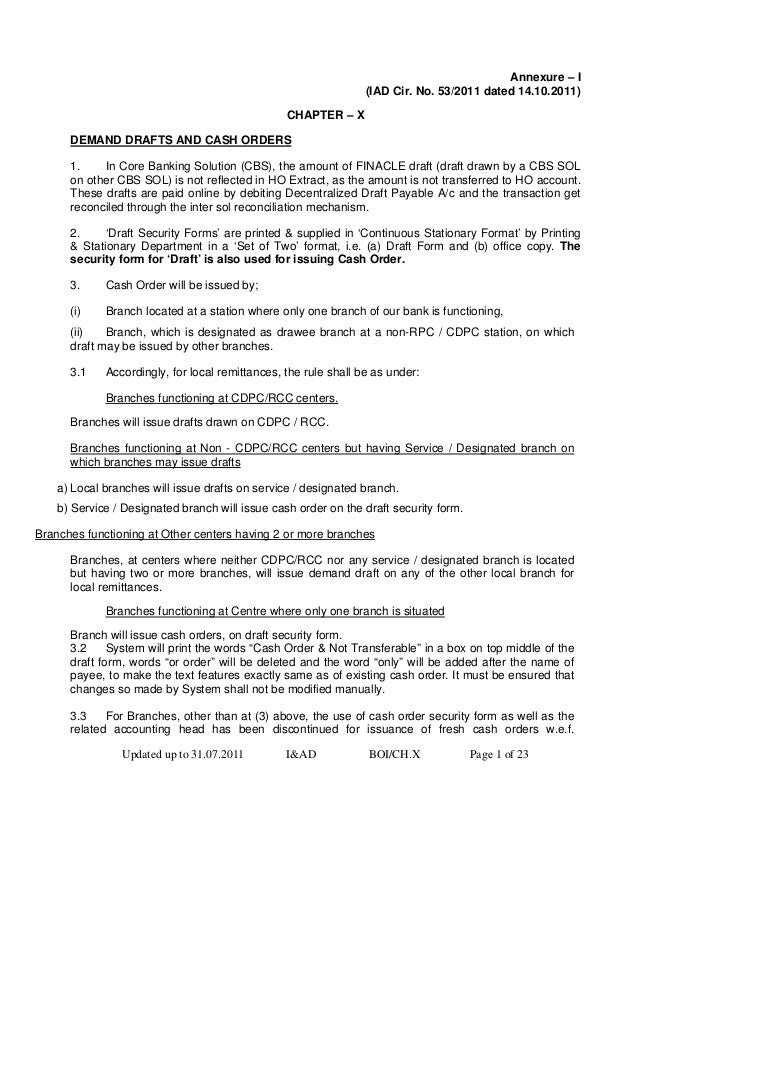 Annexure – I
(IAD Cir. No. 53/2011 dated 14.10.2011)

CHAPTER – X

DEMAND DRAFTS AND CASH ORDERS

1. In Core Banking Solution (CBS), the amount of FINACLE draft (draft drawn by a CBS SOL on other CBS SOL) is not reflected in HO Extract, as the amount is not transferred to HO account. These drafts are paid online by debiting Decentralized Draft Payable A/c and the transaction get reconciled through the inter sol reconciliation mechanism.

2. 'Draft Security Forms' are printed & supplied in 'Continuous Stationary Format' by Printing & Stationary Department in a 'Set of Two' format, i.e. (a) Draft Form and (b) office copy. The security form for 'Draft' is also used for issuing Cash Order.

3. Cash Order will be issued by;

(i) Branch located at a station where only one branch of our bank is functioning,

(ii) Branch, which is designated as drawee branch at a non-RPC / CDPC station, on which draft may be issued by other branches.

3.1 Accordingly, for local remittances, the rule shall be as under:

Branches functioning at CDPC/RCC centers.

Branches will issue drafts drawn on CDPC / RCC.

Branches functioning at Non - CDPC/RCC centers but having Service / Designated branch on which branches may issue drafts

a) Local branches will issue drafts on service / designated branch.

b) Service / Designated branch will issue cash order on the draft security form.

Branches functioning at Other centers having 2 or more branches

Branches, at centers where neither CDPC/RCC nor any service / designated branch is located but having two or more branches, will issue demand draft on any of the other local branch for local remittances.

Branches functioning at Centre where only one branch is situated

Branch will issue cash orders, on draft security form.
3.2 System will print the words "Cash Order & Not Transferable" in a box on top middle of the draft form, words "or order" will be deleted and the word "only" will be added after the name of payee, to make the text features exactly same as of existing cash order. It must be ensured that changes so made by System shall not be modified manually.

3.3 For Branches, other than at (3) above, the use of cash order security form as well as the related accounting head has been discontinued for issuance of fresh cash orders w.e.f.

Updated up to 31.07.2011 I&AD BOI/CH.X Page 1 of 23